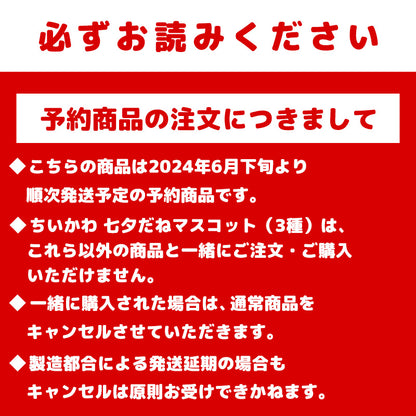 必ずお読みください

予約商品の注文につきまして

◆こちらの商品は2024年6月下旬より順次発送予定の予約商品です。

◆ちいかわ 七夕だねマスコット（3種）は、これら以外の商品と一緒にご注文・ご購入いただけません。

◆一緒に購入された場合は、通常商品をキャンセルさせていただきます。

◆製造都合による発送延期の場合もキャンセルは原則お受けできかねます。